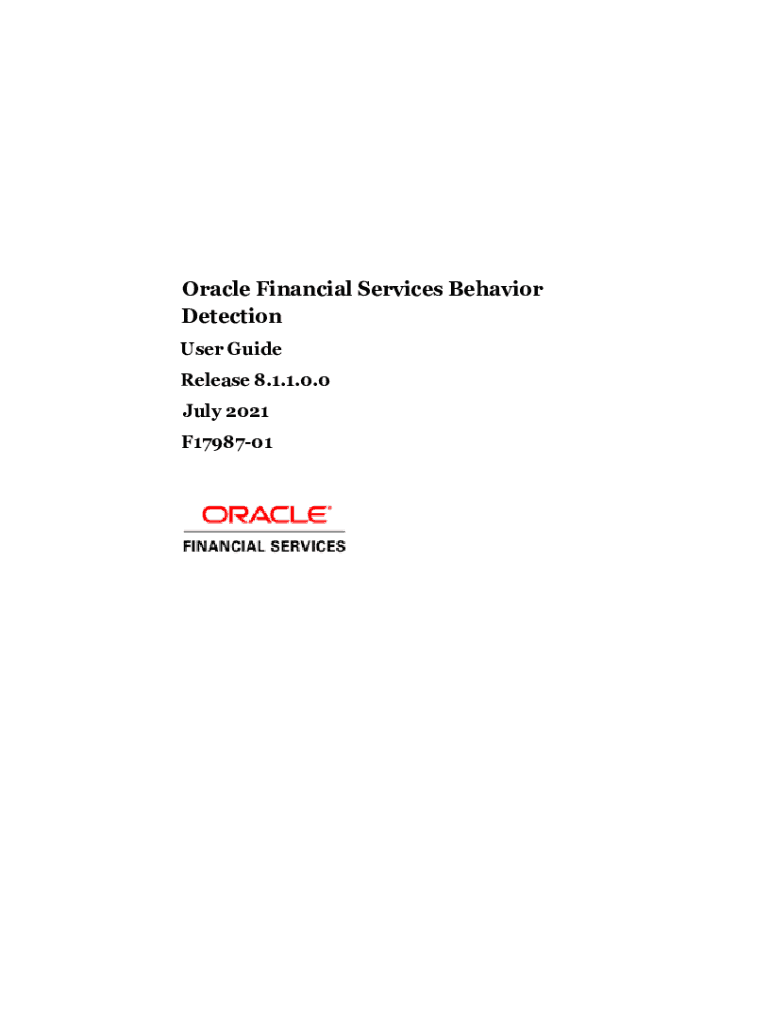 Oracle Financial Services Behavior Detection

User Guide

Release 8.1.1.0.0

July 2021

F17987-01

ORACLE®

FINANCIAL SERVICES